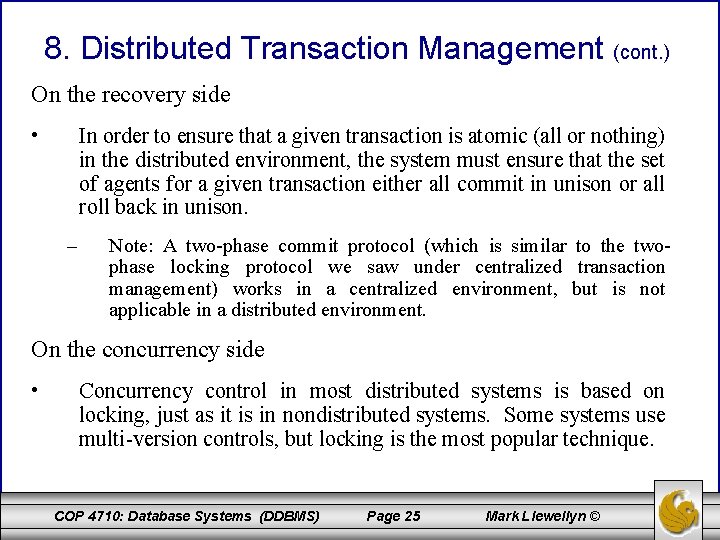 8. Distributed Transaction Management (cont.)

On the recovery side

• In order to ensure that a given transaction is atomic (all or nothing) in the distributed environment, the system must ensure that the set of agents for a given transaction either all commit in unison or all roll back in unison.

– Note: A two-phase commit protocol (which is similar to the two-phase locking protocol we saw under centralized transaction management) works in a centralized environment, but is not applicable in a distributed environment.

On the concurrency side

• Concurrency control in most distributed systems is based on locking, just as it is in nondistributed systems. Some systems use multi-version controls, but locking is the most popular technique.

COP 4710: Database Systems (DDBMS) Page 25 Mark Llewellyn ©